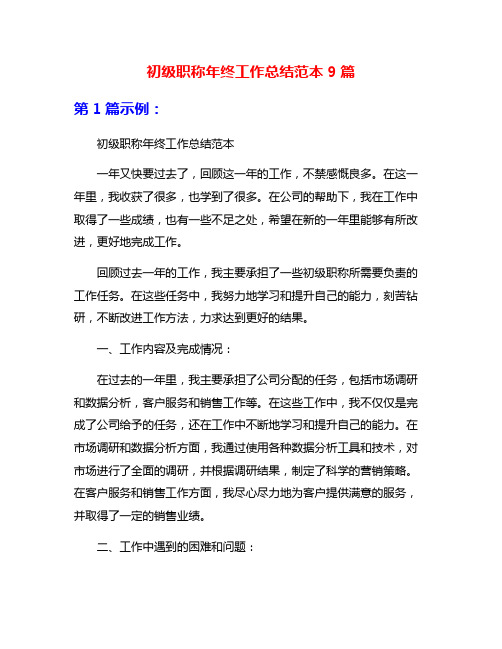 初级职称年终工作总结范本 9 篇

第 1 篇示例：

初级职称年终工作总结范本

一年又快要过去了，回顾这一年的工作，不禁感慨良多。在这一年里，我收获了很多，也学到了很多。在公司的帮助下，我在工作中取得了一些成绩，也有一些不足之处，希望在新的一年里能够有所改进，更好地完成工作。

回顾过去一年的工作，我主要承担了一些初级职称所需要负责的工作任务。在这些任务中，我努力地学习和提升自己的能力，刻苦钻研，不断改进工作方法，力求达到更好的结果。

一、工作内容及完成情况：

在过去的一年里，我主要承担了公司分配的任务，包括市场调研和数据分析，客户服务和销售工作等。在这些工作中，我不仅仅是完成了公司给予的任务，还在工作中不断地学习和提升自己的能力。在市场调研和数据分析方面，我通过使用各种数据分析工具和技术，对市场进行了全面的调研，并根据调研结果，制定了科学的营销策略。在客户服务和销售工作方面，我尽心尽力地为客户提供满意的服务，并取得了一定的销售业绩。

二、工作中遇到的困难和问题：